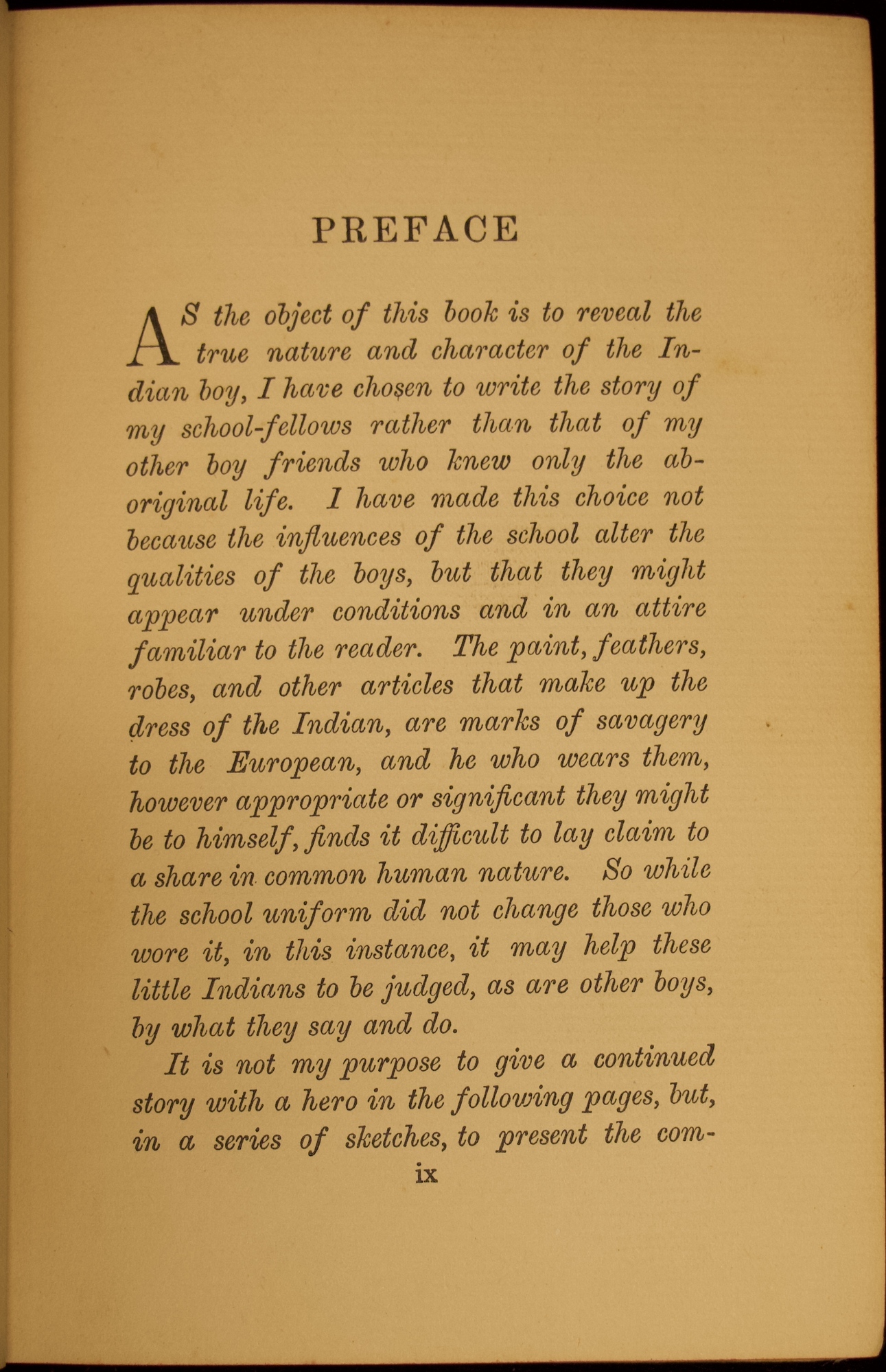 PREFACE

AS the object of this book is to reveal the true nature and character of the Indian boy, I have chosen to write the story of my school-fellows rather than that of my other boy friends who knew only the aboriginal life. I have made this choice not because the influences of the school alter the qualities of the boys, but that they might appear under conditions and in an attire familiar to the reader. The paint, feathers, robes, and other articles that make up the dress of the Indian, are marks of savagery to the European, and he who wears them, however appropriate or significant they might be to himself, finds it difficult to lay claim to a share in common human nature. So while the school uniform did not change those who wore it, in this instance, it may help these little Indians to be judged, as are other boys, by what they say and do.

It is not my purpose to give a continued story with a hero in the following pages, but, in a series of sketches, to present the com-

ix